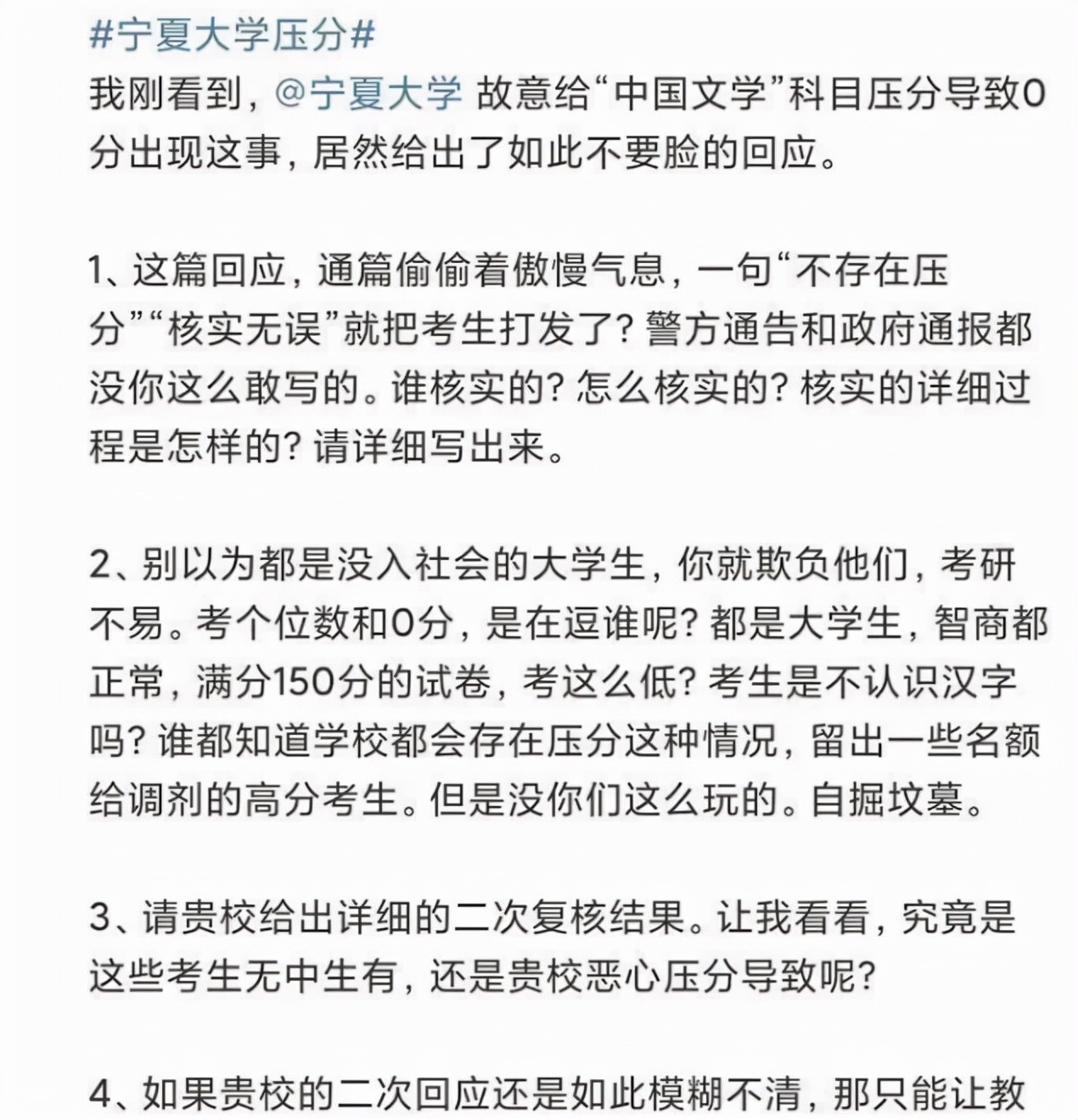 #宁夏大学压分#
我刚看到，@宁夏大学 故意给“中国文学”科目压分导致0分出现这事，居然给出了如此不要脸的回应。

1、这篇回应，通篇偷偷着傲慢气息，一句“不存在压分”“核实无误”就把考生打发了？警方通告和政府通报都没你这么敢写的。谁核实的？怎么核实的？核实的详细过程是怎样的？请详细写出来。

2、别以为都是没入社会的大学生，你就欺负他们，考研不易。考个位数和0分，是在逗谁呢？都是大学生，智商都正常，满分150分的试卷，考这么低？考生是不认识汉字吗？谁都知道学校都会存在压分这种情况，留出一些名额给调剂的高分考生。但是没你们这么玩的。自掘坟墓。

3、请贵校给出详细的二次复核结果。让我看看，究竟是这些考生无中生有，还是贵校恶心压分导致呢？

4、如果贵校的二次回应还是如此模糊不清，那只能让教